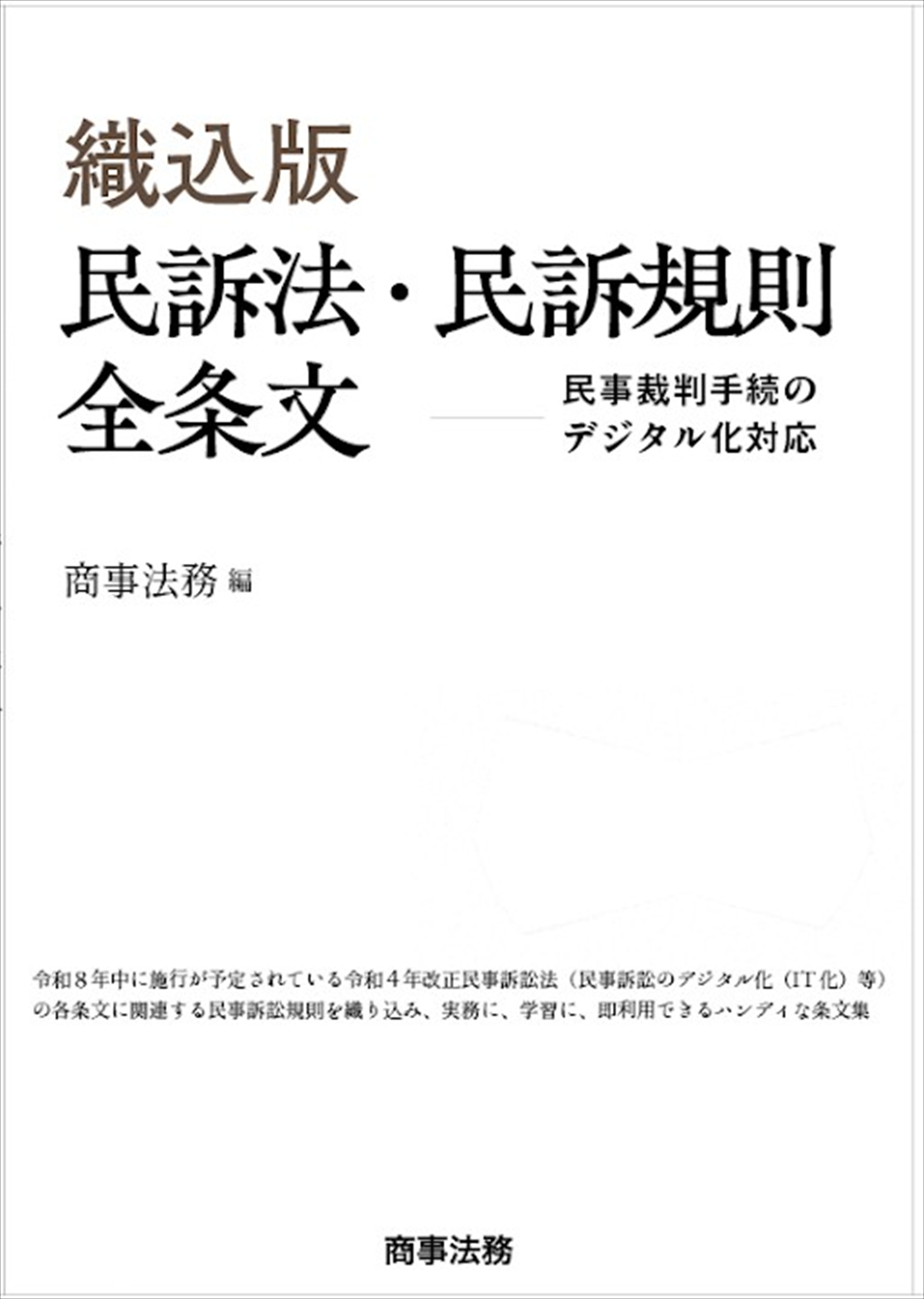 織込版
民訴法・民訴規則
全条文

民事裁判手続の
デジタル化対応

商事法務 編

令和８年中に施行が予定されている令和４年改正民事訴訟法（民事訴訟のデジタル化（IT化）等）の各条文に関連する民事訴訟規則を織り込み、実務に、学習に、即利用できるハンディな条文集

商事法務